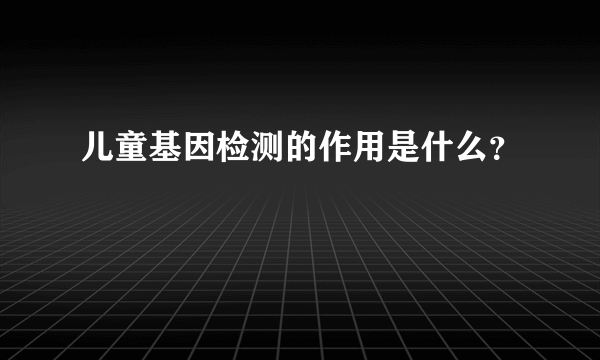 儿童基因检测的作用是什么?